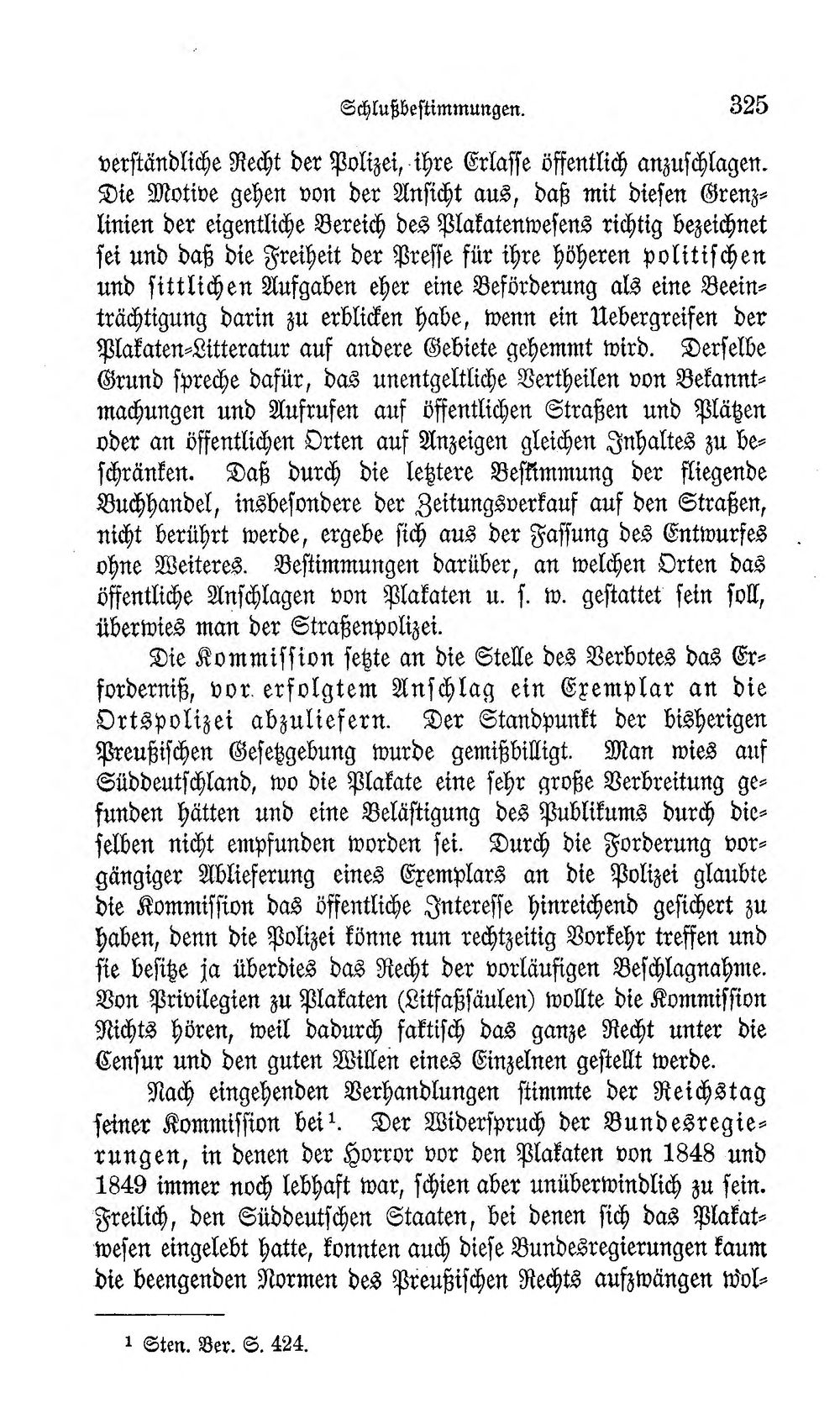 Schlußbestimmungen. 325

verständliche Recht der Polizei, ihre Erlasse öffentlich anzuschlagen. Die Motive gehen von der Ansicht aus, daß mit diesen Grenzlinien der eigentliche Bereich des Plakatenwesens richtig bezeichnet sei und daß die Freiheit der Presse für ihre höheren politischen und sittlichen Aufgaben eher eine Beförderung als eine Beeinträchtigung darin zu erblicken habe, wenn ein Uebergreifen der Plakaten-Litteratur auf andere Gebiete gehemmt wird. Derselbe Grund spreche dafür, das unentgeltliche Vertheilen von Bekanntmachungen und Aufrufen auf öffentlichen Straßen und Plätzen oder an öffentlichen Orten auf Anzeigen gleichen Inhaltes zu beschränken. Daß durch die letztere Bestimmung der fliegende Buchhandel, insbesondere der Zeitungsverkauf auf den Straßen, nicht berührt werde, ergebe sich aus der Fassung des Entwurfes ohne Weiteres. Bestimmungen darüber, an welchen Orten das öffentliche Anschlagen von Plakaten u. s. w. gestattet sein soll, überwies man der Straßenpolizei.

Die Kommission setzte an die Stelle des Verbotes das Erforderniß, vor erfolgtem Anschlag ein Exemplar an die Ortspolizei abzuliefern. Der Standpunkt der bisherigen Preußischen Gesetzgebung wurde gemißbilligt. Man wies auf Süddeutschland, wo die Plakate eine sehr große Verbreitung gefunden hätten und eine Belästigung des Publikums durch dieselben nicht empfunden worden sei. Durch die Forderung vorgängiger Ablieferung eines Exemplars an die Polizei glaubte die Kommission das öffentliche Interesse hinreichend gesichert zu haben, denn die Polizei könne nun rechtzeitig Vorkehr treffen und sie besitze ja überdies das Recht der vorläufigen Beschlagnahme. Von Privilegien zu Plakaten (Litfaßsäulen) wollte die Kommission Nichts hören, weil dadurch faktisch das ganze Recht unter die Censur und den guten Willen eines Einzelnen gestellt werde.

Nach eingehenden Verhandlungen stimmte der Reichstag seiner Kommission bei$^{1}$. Der Widerspruch der Bundesregierungen, in denen der Horror vor den Plakaten von 1848 und 1849 immer noch lebhaft war, schien aber unüberwindlich zu sein. Freilich, den Süddeutschen Staaten, bei denen sich das Plakatwesen eingelebt hatte, konnten auch diese Bundesregierungen kaum die beengenden Normen des Preußischen Rechts aufzwängen wol-

$^{1}$ Sten. Ber. S. 424.